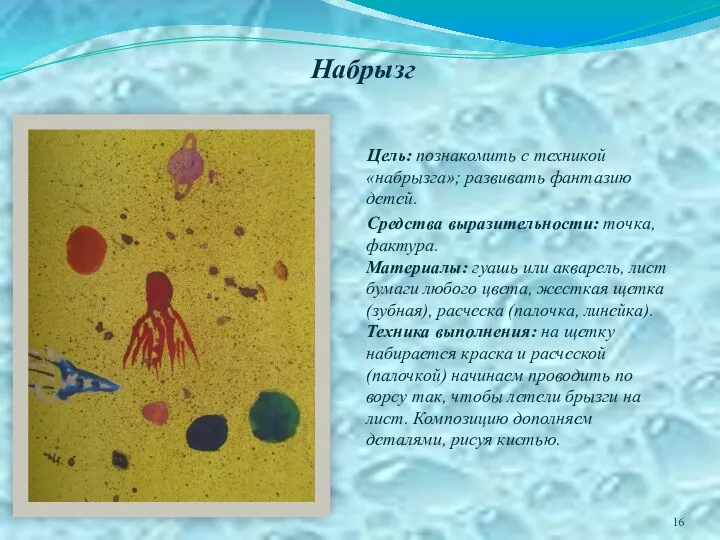 Набрызг

Цель: познакомить с техникой «набрызга»; развивать фантазию детей.

Средства выразительности: точка, фактура.

Материалы: гуашь или акварель, лист бумаги любого цвета, жесткая щетка (зубная), расческа (палочка, линейка).

Техника выполнения: на щетку набирается краска и расческой (палочкой) начинаем проводить по ворсу так, чтобы летели брызги на лист. Композицию дополняем деталями, рисуя кистью.

16